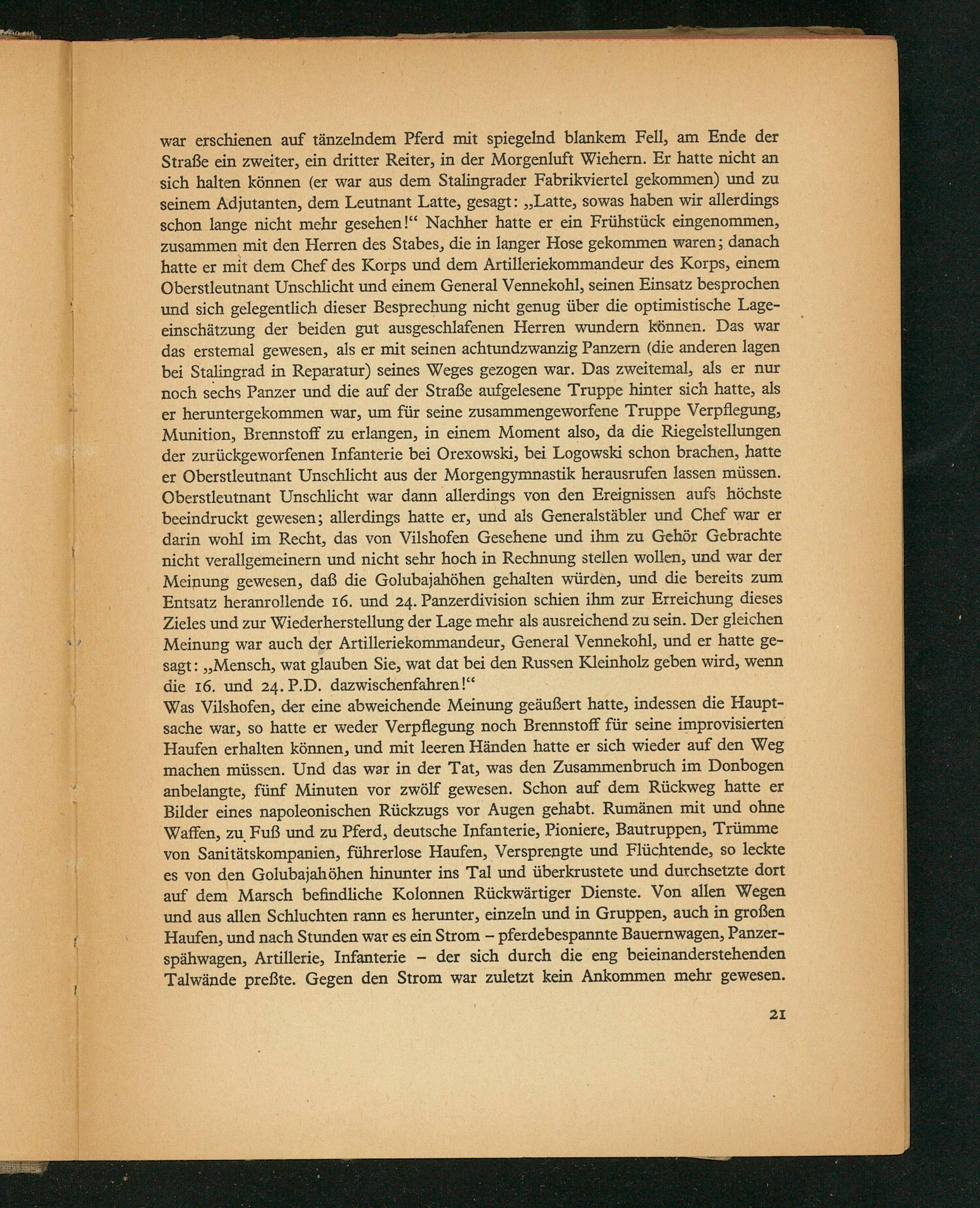 war erschienen auf tänzelndem Pferd mit spiegelnd blankem Fell, am Ende der Straße ein zweiter, ein dritter Reiter, in der Morgenluft Wiehern. Er hatte nicht an sich halten können (er war aus dem Stalingrader Fabrikviertel gekommen) und zu seinem Adjutanten, dem Leutnant Latte, gesagt: „Latte, sowas haben wir allerdings schon lange nicht mehr gesehen!“ Nachher hatte er ein Frühstück eingenommen, zusammen mit den Herren des Stabes, die in langer Hose gekommen waren; danach hatte er mit dem Chef des Korps und dem Artilleriekommandeur des Korps, einem Oberstleutnant Unschlicht und einem General Vennekohl, seinen Einsatz besprochen und sich gelegentlich dieser Besprechung nicht genug über die optimistische Lageeinschätzung der beiden gut ausgeschlafenen Herren wundern können. Das war das erstemal gewesen, als er mit seinen achtundzwanzig Panzern (die anderen lagen bei Stalingrad in Reparatur) seines Weges gezogen war. Das zweitemal, als er nur noch sechs Panzer und die auf der Straße aufgelesene Truppe hinter sich hatte, als er heruntergekommen war, um für seine zusammengeworfene Truppe Verpflegung, Munition, Brennstoff zu erlangen, in einem Moment also, da die Riegelstellungen der zurückgeworfenen Infanterie bei Orexowski, bei Logowski schon brachen, hatte er Oberstleutnant Unschlicht aus der Morgengymnastik herausrufen lassen müssen. Oberstleutnant Unschlicht war dann allerdings von den Ereignissen aufs höchste beeindruckt gewesen; allerdings hatte er, und als Generalstäbler und Chef war er darin wohl im Recht, das von Vilshofen Gesehene und ihm zu Gehör Gebrachte nicht verallgemeinern und nicht sehr hoch in Rechnung stellen wollen, und war der Meinung gewesen, daß die Golubajahöhen gehalten würden, und die bereits zum Entsatz heranrollende 16. und 24. Panzerdivision schien ihm zur Erreichung dieses Zieles und zur Wiederherstellung der Lage mehr als ausreichend zu sein. Der gleichen Meinung war auch der Artilleriekommandeur, General Vennekohl, und er hatte gesagt: „Mensch, wat glauben Sie, wat dat bei den Russen Kleinholz geben wird, wenn die 16. und 24. P.D. dazwischenfahren!“
Was Vilshofen, der eine abweichende Meinung geäußert hatte, indessen die Hauptsache war, so hatte er weder Verpflegung noch Brennstoff für seine improvisierten Haufen erhalten können, und mit leeren Händen hatte er sich wieder auf den Weg machen müssen. Und das war in der Tat, was den Zusammenbruch im Donbogen anbelangte, fünf Minuten vor zwölf gewesen. Schon auf dem Rückweg hatte er Bilder eines napoleonischen Rückzugs vor Augen gehabt. Rumänen mit und ohne Waffen, zu Fuß und zu Pferd, deutsche Infanterie, Pioniere, Bautruppen, Trümme von Sanitätskompanien, führerlose Haufen, Versprengte und Flüchtende, so leckte es von den Golubajahöhen hinunter ins Tal und überkrustete und durchsetzte dort auf dem Marsch befindliche Kolonnen Rückwärtiger Dienste. Von allen Wegen und aus allen Schluchten rann es herunter, einzeln und in Gruppen, auch in großen Haufen, und nach Stunden war es ein Strom – pferdebespannte Bauernwagen, Panzerspähwagen, Artillerie, Infanterie – der sich durch die eng beieinanderstehenden Talwände preßte. Gegen den Strom war zuletzt kein Ankommen mehr gewesen.

21